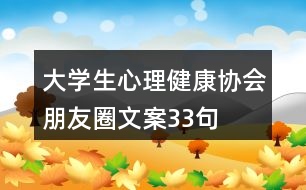 大学生心理健康协会朋友圈文案33句